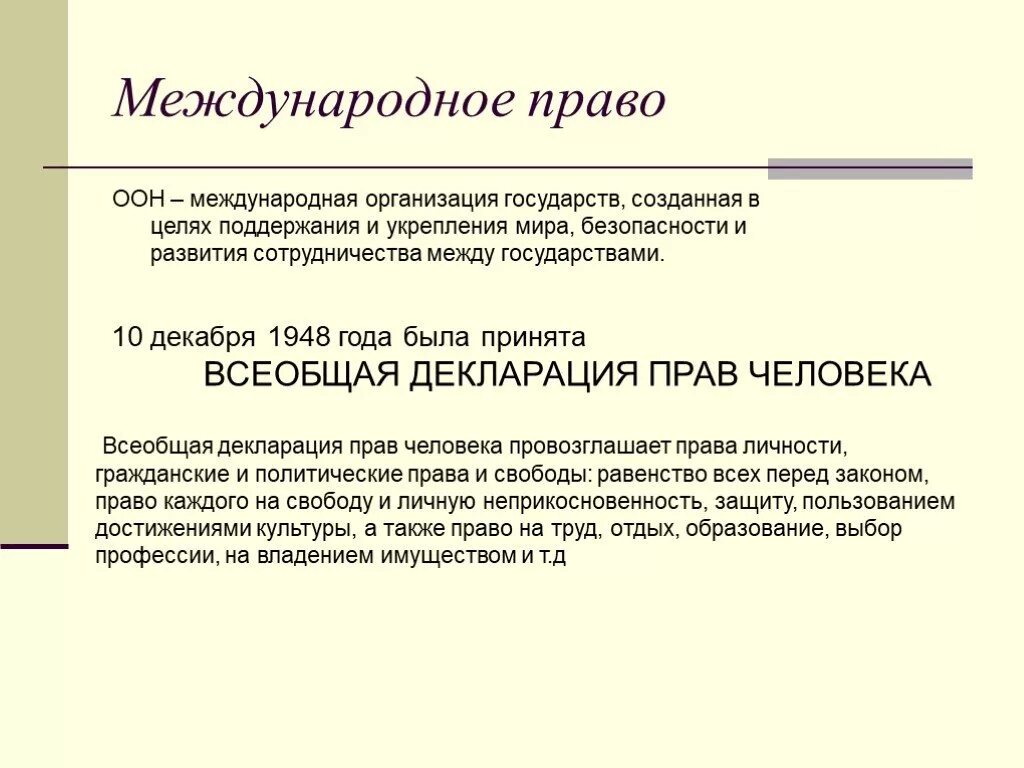 Международное право

ООН – международная организация государств, созданная в целях поддержания и укрепления мира, безопасности и развития сотрудничества между государствами.

10 декабря 1948 года была принята
ВСЕОБЩАЯ ДЕКЛАРАЦИЯ ПРАВ ЧЕЛОВЕКА

Всеобщая декларация прав человека провозглашает права личности, гражданские и политические права и свободы: равенство всех перед законом, право каждого на свободу и личную неприкосновенность, защиту, пользованием достижениями культуры, а также право на труд, отдых, образование, выбор профессии, на владением имуществом и т.д